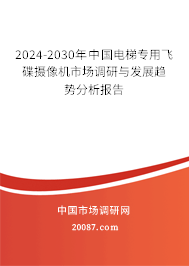 2024-2030年中国电梯专用飞碟摄像机市场调研与发展趋势分析报告

中国市场调研网

20087.com